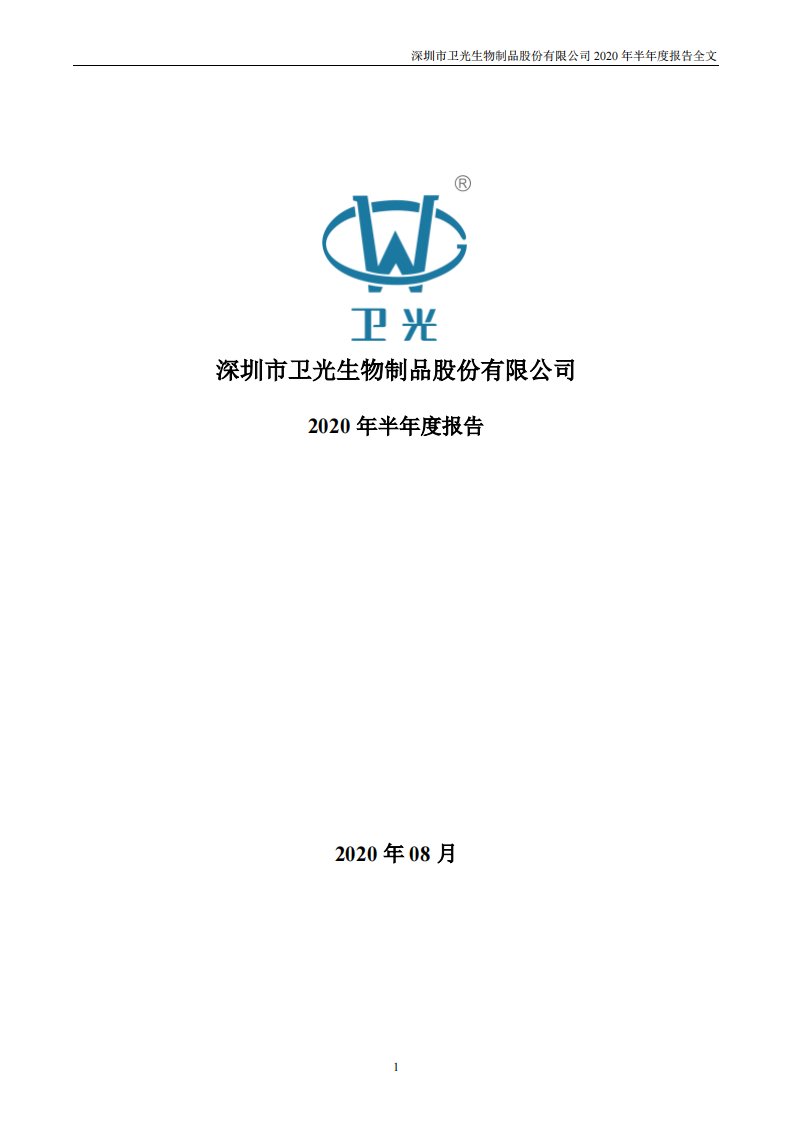 深圳市卫光生物制品股份有限公司 2020 年半年度报告全文

®

卫光

深圳市卫光生物制品股份有限公司

2020 年半年度报告

2020 年 08 月

1